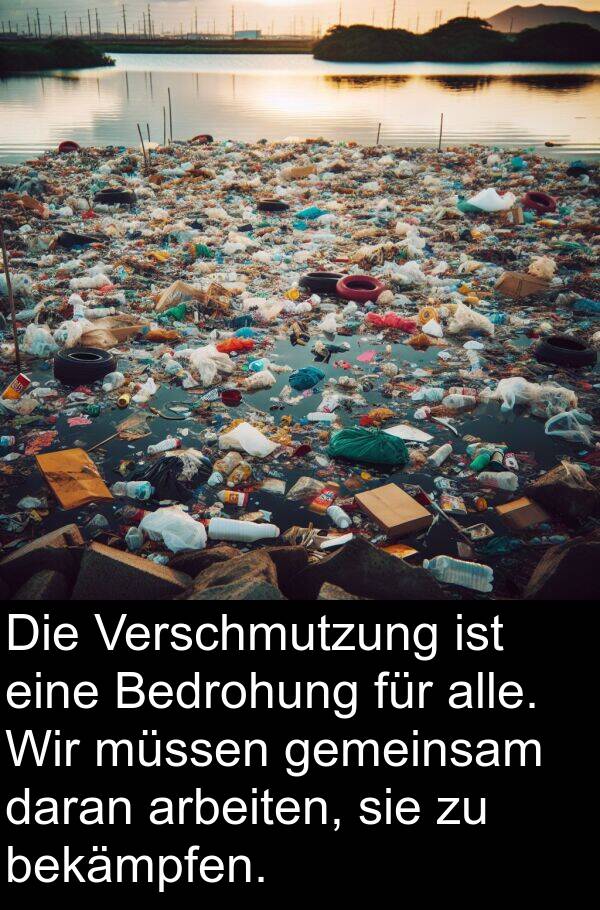 Die Verschmutzung ist eine Bedrohung für alle. Wir müssen gemeinsam daran arbeiten, sie zu bekämpfen.